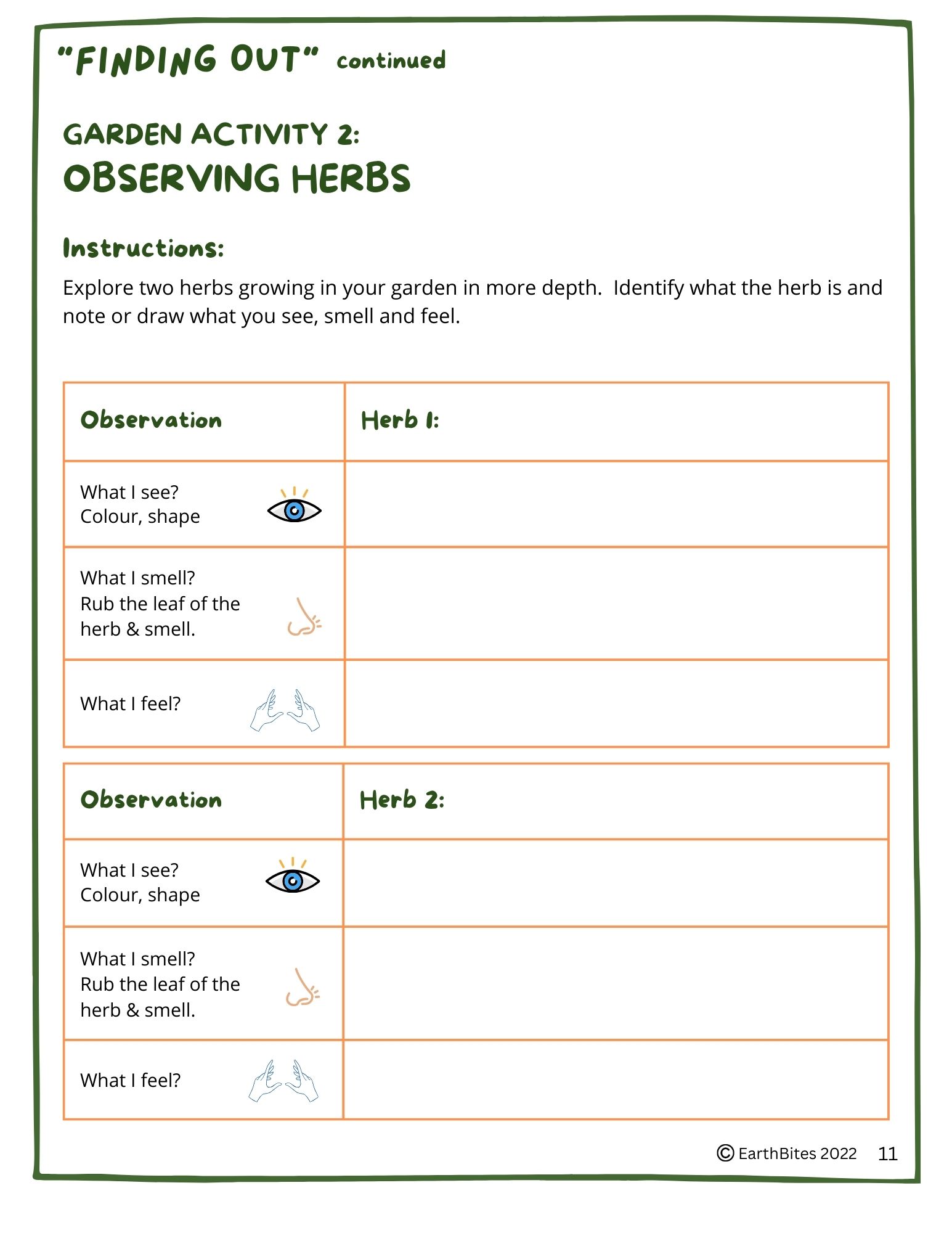 "FINDING OUT" continued

GARDEN ACTIVITY 2:
OBSERVING HERBS

Instructions:

Explore two herbs growing in your garden in more depth. Identify what the herb is and note or draw what you see, smell and feel.

| Observation | Herb 1: |
|---|---|
| What I see? Colour, shape | |
| What I smell? Rub the leaf of the herb & smell. | |
| What I feel? | |

| Observation | Herb 2: |
|---|---|
| What I see? Colour, shape | |
| What I smell? Rub the leaf of the herb & smell. | |
| What I feel? | |

© EarthBites 2022 11